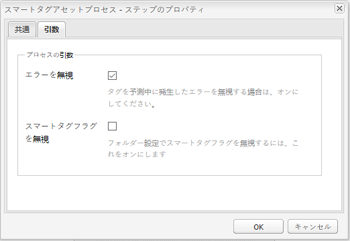 スマートタグアセットプロセス - ステップのプロパティ

共通　引数

プロセスの引数

エラーを無視

タグを予測中に発生したエラーを無視する場合は、オンにしてください。

スマートタグフラグを無視

フォルダー設定でスマートタグフラグを無視するには、これをオンにします

OK　キャンセル